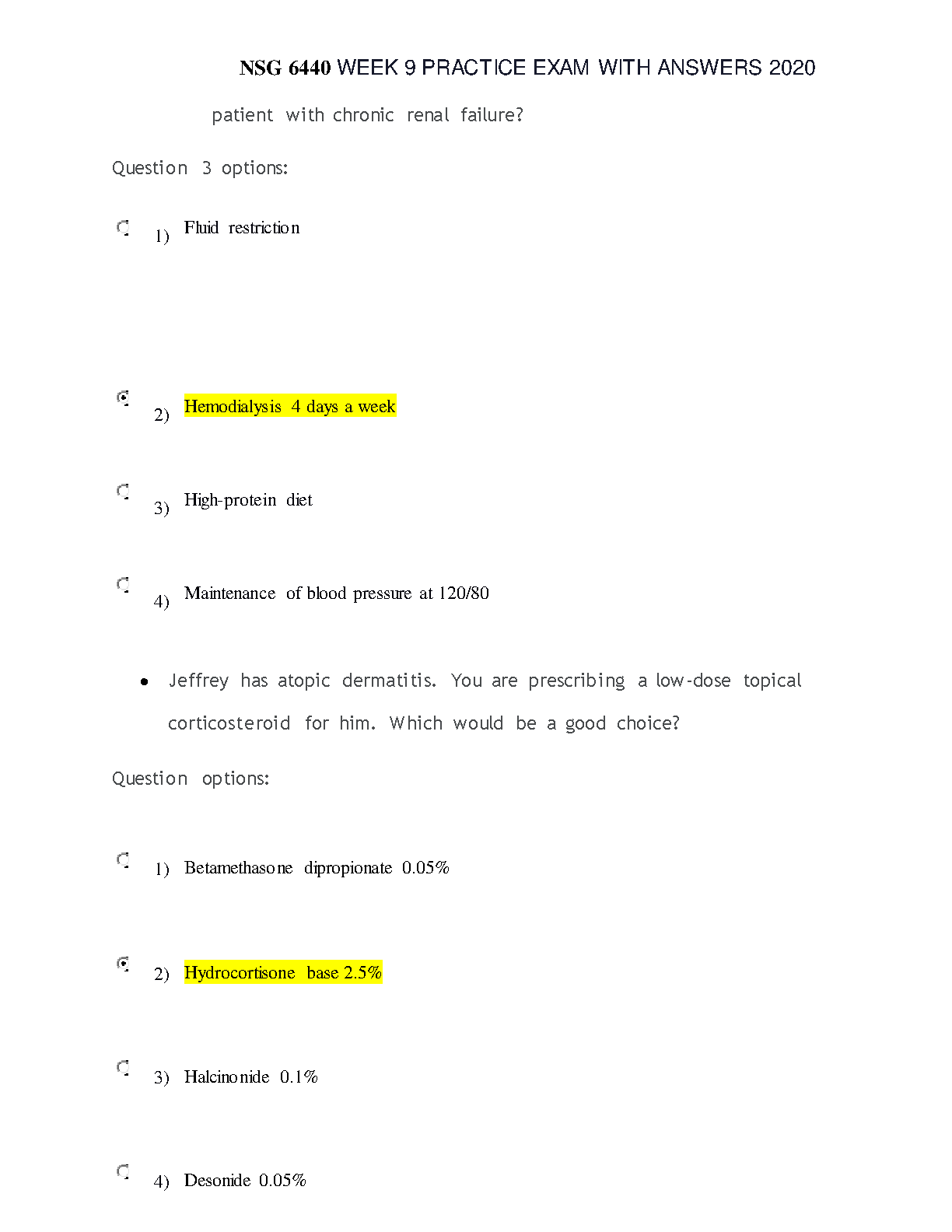 NSG 6440 WEEK 9 PRACTICE EXAM WITH ANSWERS 2020

patient with chronic renal failure?

Question 3 options:

1) Fluid restriction

2) Hemodialysis 4 days a week

3) High-protein diet

4) Maintenance of blood pressure at 120/80

• Jeffrey has atopic dermatitis. You are prescribing a low-dose topical corticosteroid for him. Which would be a good choice?

Question options:

1) Betamethasone dipropionate 0.05%

2) Hydrocortisone base 2.5%

3) Halcinonide 0.1%

4) Desonide 0.05%